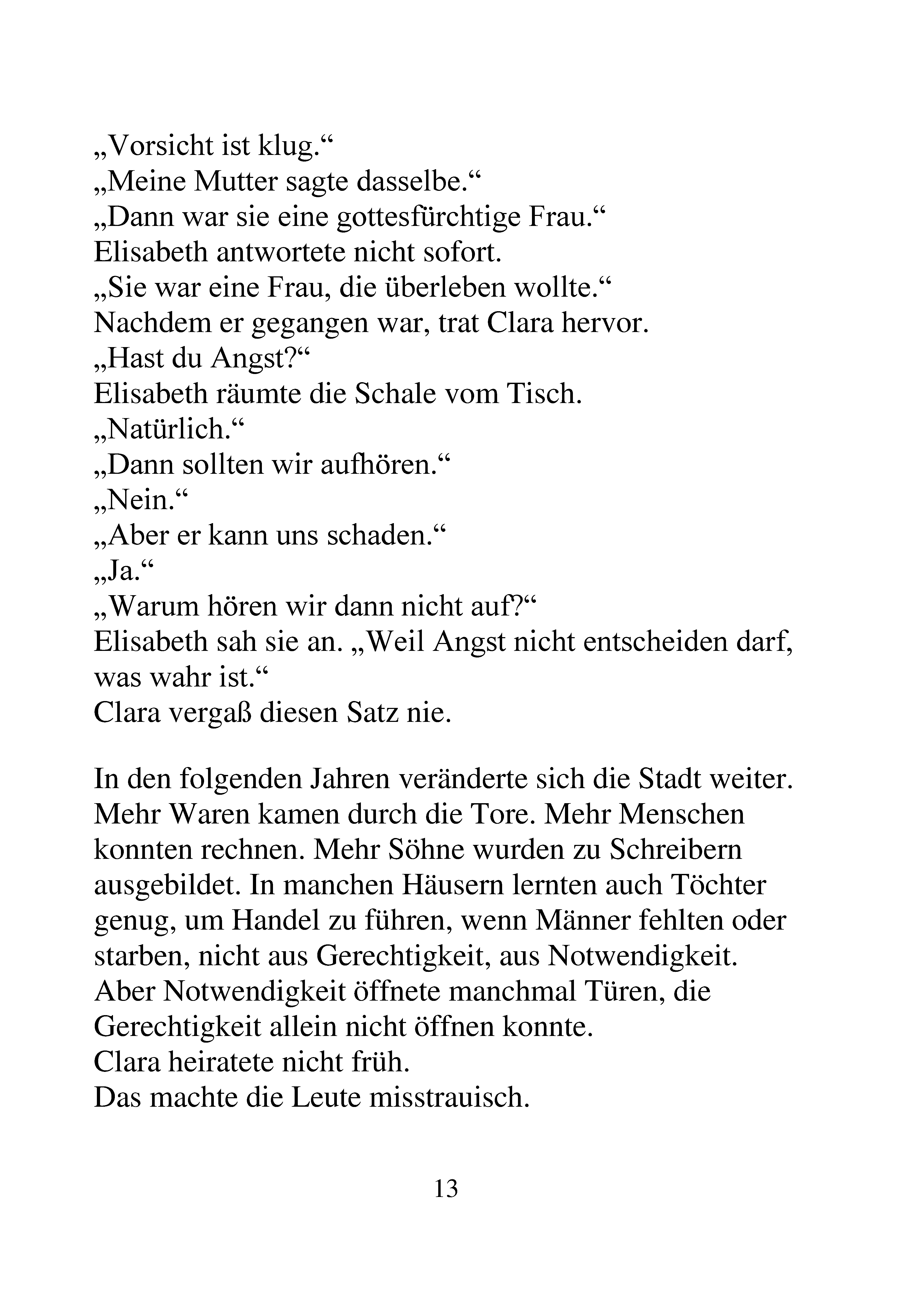 „Vorsicht ist klug.“
„Meine Mutter sagte dasselbe.“
„Dann war sie eine gottesfürchtige Frau.“
Elisabeth antwortete nicht sofort.
„Sie war eine Frau, die überleben wollte.“
Nachdem er gegangen war, trat Clara hervor.
„Hast du Angst?“
Elisabeth räumte die Schale vom Tisch.
„Natürlich.“
„Dann sollten wir aufhören.“
„Nein.“
„Aber er kann uns schaden.“
„Ja.“
„Warum hören wir dann nicht auf?“
Elisabeth sah sie an. „Weil Angst nicht entscheiden darf, was wahr ist.“
Clara vergaß diesen Satz nie.

In den folgenden Jahren veränderte sich die Stadt weiter. Mehr Waren kamen durch die Tore. Mehr Menschen konnten rechnen. Mehr Söhne wurden zu Schreibern ausgebildet. In manchen Häusern lernten auch Töchter genug, um Handel zu führen, wenn Männer fehlten oder starben, nicht aus Gerechtigkeit, aus Notwendigkeit. Aber Notwendigkeit öffnete manchmal Türen, die Gerechtigkeit allein nicht öffnen konnte.
Clara heiratete nicht früh.
Das machte die Leute misstrauisch.

13